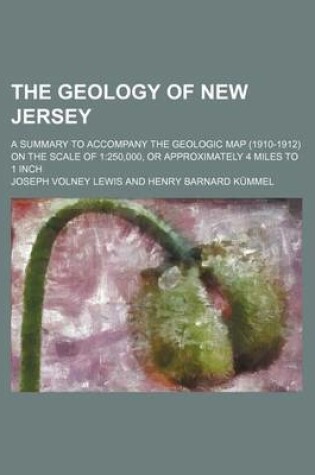 THE GEOLOGY OF NEW JERSEY

A SUMMARY TO ACCOMPANY THE GEOLOGIC MAP (1910-1912) ON THE SCALE OF 1:250,000, OR APPROXIMATELY 4 MILES TO 1 INCH

JOSEPH VOLNEY LEWIS AND HENRY BARNARD KÜMMEL